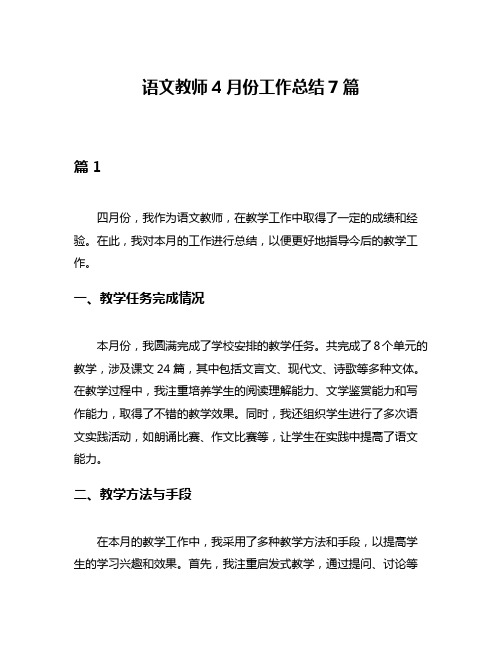 语文教师 4 月份工作总结 7 篇

篇 1

四月份，我作为语文教师，在教学工作中取得了一定的成绩和经验。在此，我对本月的工作进行总结，以便更好地指导今后的教学工作。

一、教学任务完成情况

本月份，我圆满完成了学校安排的教学任务。共完成了 8 个单元的教学，涉及课文 24 篇，其中包括文言文、现代文、诗歌等多种文体。在教学过程中，我注重培养学生的阅读理解能力、文学鉴赏能力和写作能力，取得了不错的教学效果。同时，我还组织学生进行了多次语文实践活动，如朗诵比赛、作文比赛等，让学生在实践中提高了语文能力。

二、教学方法与手段

在本月的教学工作中，我采用了多种教学方法和手段，以提高学生的学习兴趣和效果。首先，我注重启发式教学，通过提问、讨论等